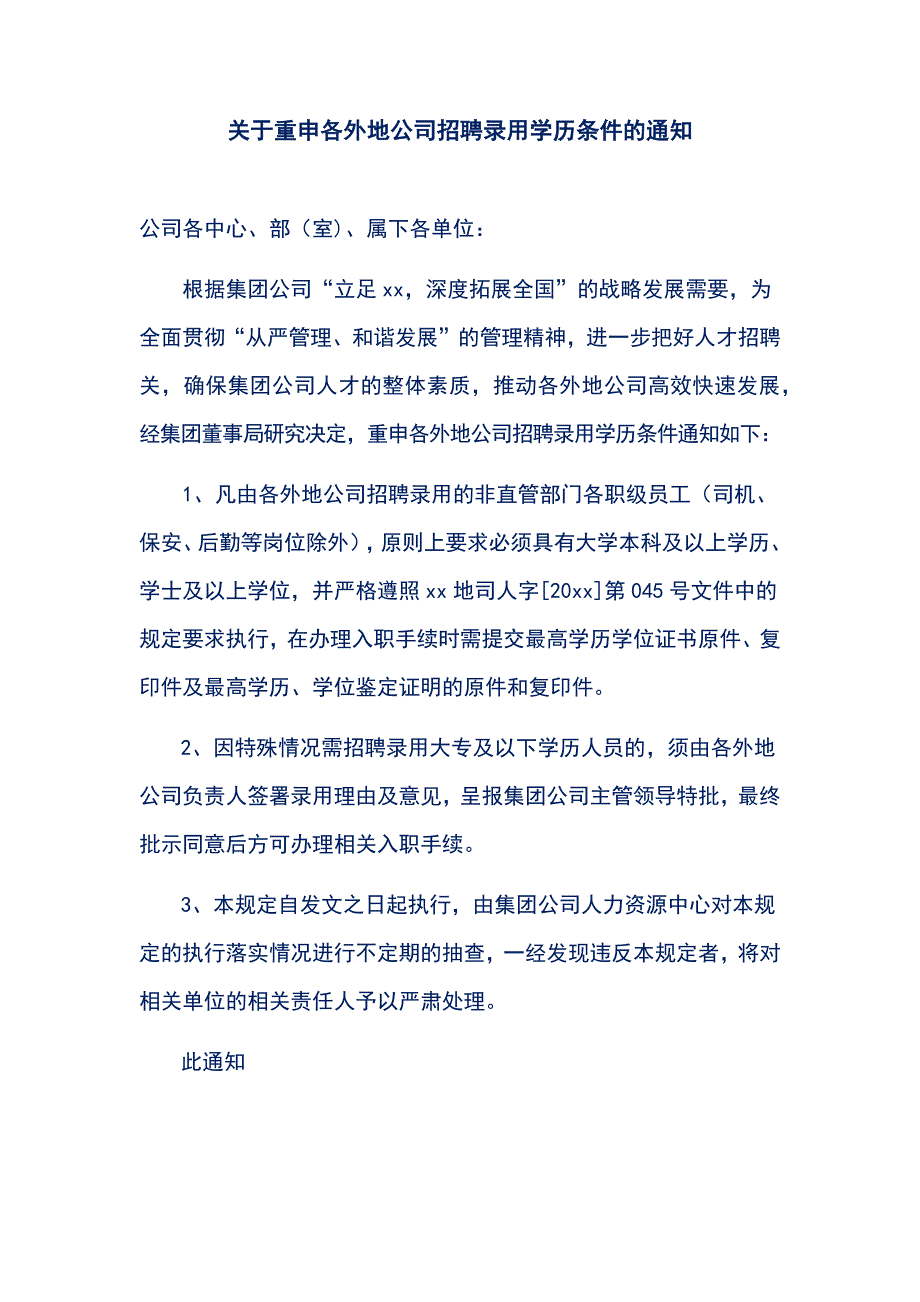 关于重申各外地公司招聘录用学历条件的通知

公司各中心、部（室）、属下各单位：

根据集团公司“立足 xx，深度拓展全国”的战略发展需要，为全面贯彻“从严管理、和谐发展”的管理精神，进一步把好人才招聘关，确保集团公司人才的整体素质，推动各外地公司高效快速发展，经集团董事局研究决定，重申各外地公司招聘录用学历条件通知如下：

1、凡由各外地公司招聘录用的非直管部门各职级员工（司机、保安、后勤等岗位除外），原则上要求必须具有大学本科及以上学历、学士及以上学位，并严格遵照 xx 地司人字[20xx]第 045 号文件中的规定要求执行，在办理入职手续时需提交最高学历学位证书原件、复印件及最高学历、学位鉴定证明的原件和复印件。

2、因特殊情况需招聘录用大专及以下学历人员的，须由各外地公司负责人签署录用理由及意见，呈报集团公司主管领导特批，最终批示同意后方可办理相关入职手续。

3、本规定自发文之日起执行，由集团公司人力资源中心对本规定的执行落实情况进行不定期的抽查，一经发现违反本规定者，将对相关单位的相关责任人予以严肃处理。

此通知